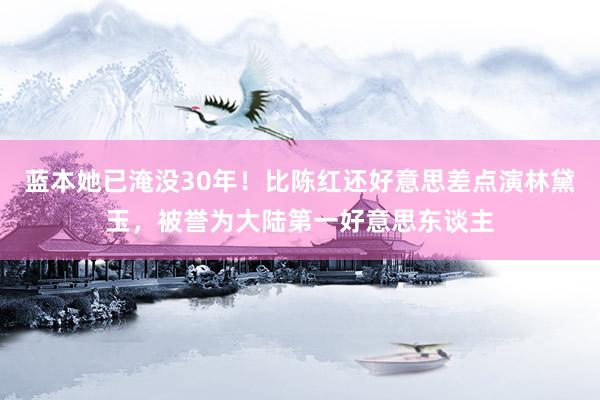 蓝本她已淹没30年！比陈红还好意思差点演林黛玉，被誉为大陆第一好意思东谈主